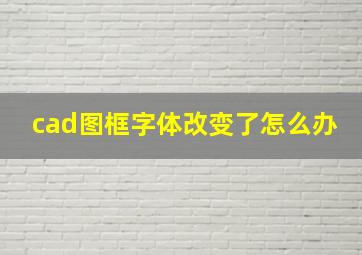 cad图框字体改变了怎么办